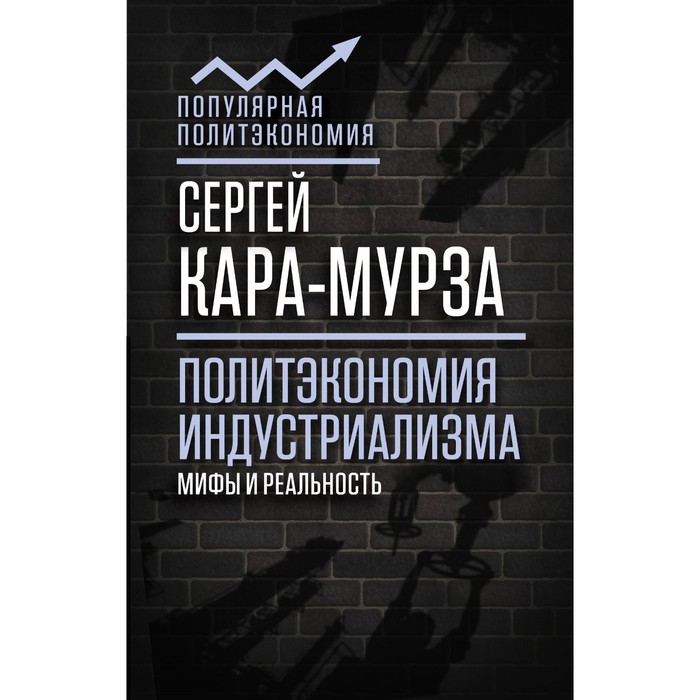 ПОПУЛЯРНАЯ ПОЛИТЭКОНОМИЯ

СЕРГЕЙ КАРА-МУРЗА

ПОЛИТЭКОНОМИЯ ИНДУСТРИАЛИЗМА

МИФЫ И РЕАЛЬНОСТЬ